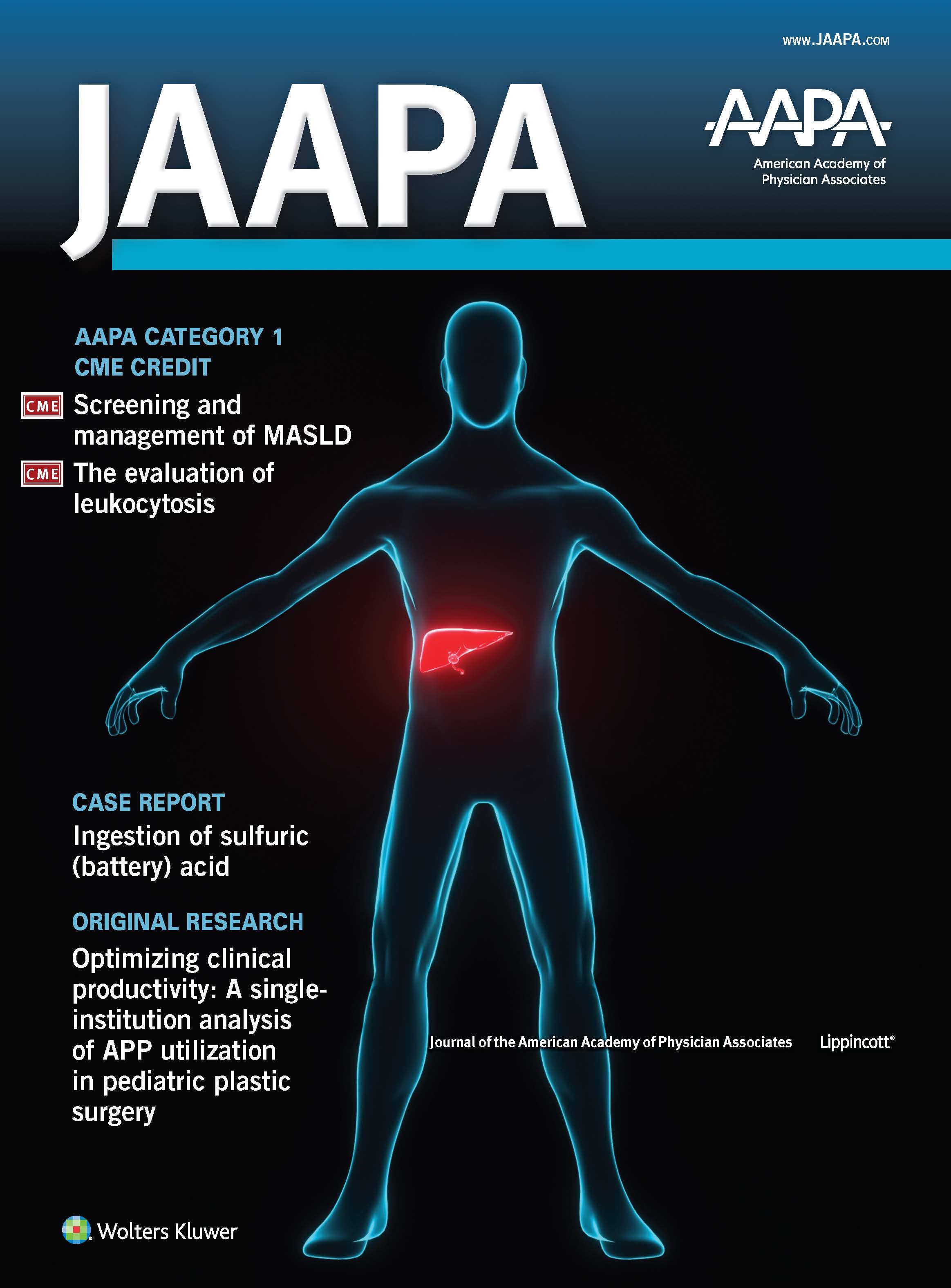 www.JAAPA.com

JAAPA

AAPA
American Academy of Physician Associates

AAPA CATEGORY 1 CME CREDIT

CME Screening and management of MASLD

CME The evaluation of leukocytosis

CASE REPORT
Ingestion of sulfuric (battery) acid

ORIGINAL RESEARCH
Optimizing clinical productivity: A single-institution analysis of APP utilization in pediatric plastic surgery

Journal of the American Academy of Physician Associates

Lippincott®

Wolters Kluwer